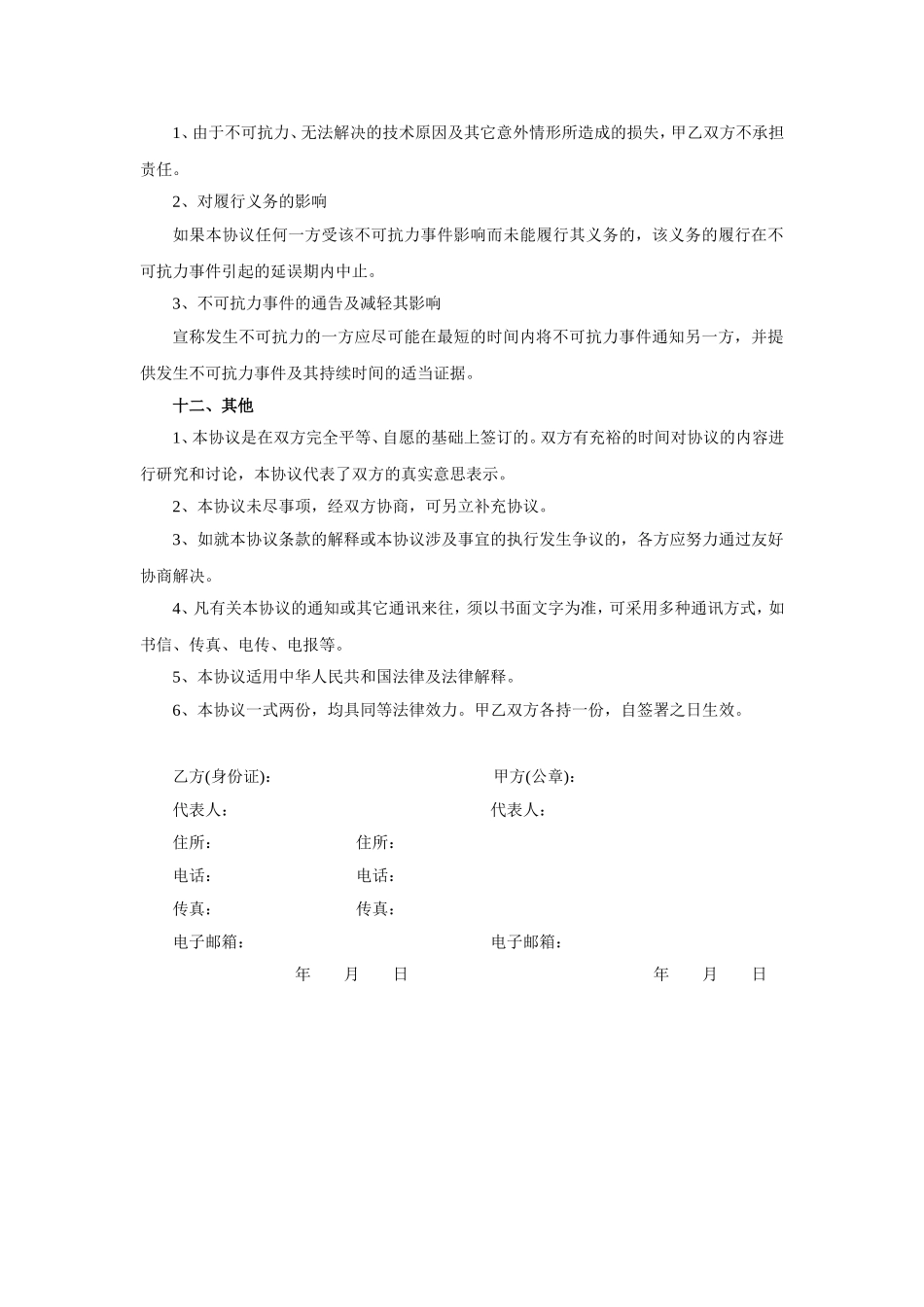 1、由于不可抗力、无法解决的技术原因及其它意外情形所造成的损失，甲乙双方不承担责任。

2、对履行义务的影响

如果本协议任何一方受该不可抗力事件影响而未能履行其义务的，该义务的履行在不可抗力事件引起的延误期内中止。

3、不可抗力事件的通告及减轻其影响

宣称发生不可抗力的一方应尽可能在最短的时间内将不可抗力事件通知另一方，并提供发生不可抗力事件及其持续时间的适当证据。

十二、其他

1、本协议是在双方完全平等、自愿的基础上签订的。双方有充裕的时间对协议的内容进行研究和讨论，本协议代表了双方的真实意思表示。

2、本协议未尽事项，经双方协商，可另立补充协议。

3、如就本协议条款的解释或本协议涉及事宜的执行发生争议的，各方应努力通过友好协商解决。

4、凡有关本协议的通知或其它通讯来往，须以书面文字为准，可采用多种通讯方式，如书信、传真、电传、电报等。

5、本协议适用中华人民共和国法律及法律解释。

6、本协议一式两份，均具同等法律效力。甲乙双方各持一份，自签署之日生效。

乙方(身份证):

代表人：

住所：

电话：

传真：

电子邮箱：

年 月 日

甲方(公章):

代表人：

住所：

电话：

传真：

电子邮箱：

年 月 日